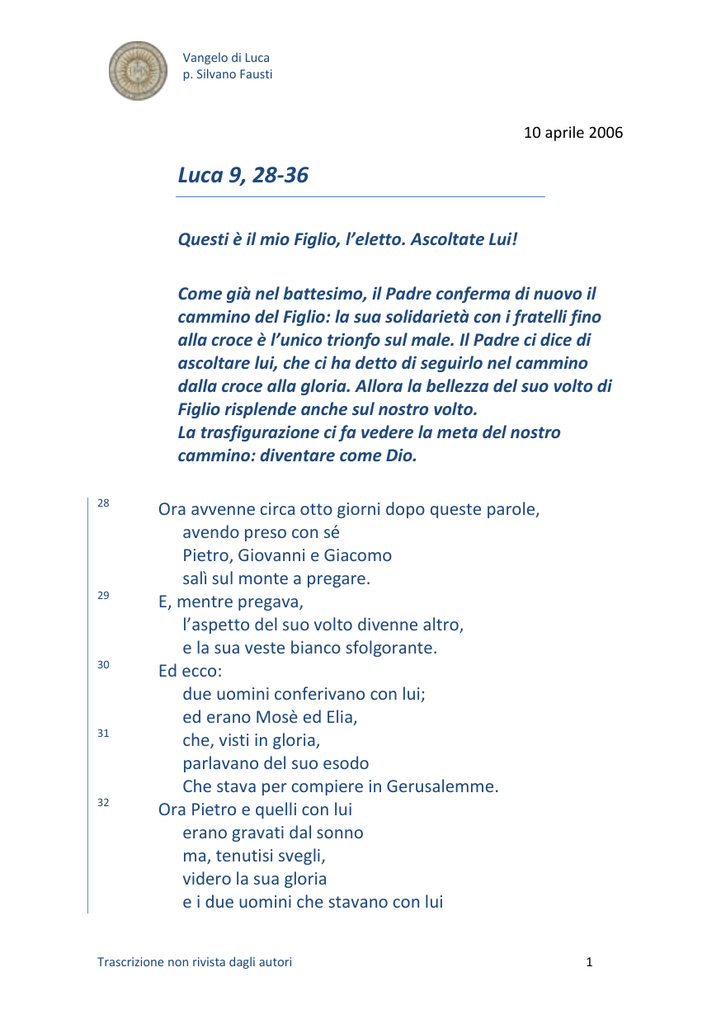 Vangelo di Luca
p. Silvano Fausti

10 aprile 2006

Luca 9, 28-36

Questi è il mio Figlio, l'eletto. Ascoltate Lui!

Come già nel battesimo, il Padre conferma di nuovo il cammino del Figlio: la sua solidarietà con i fratelli fino alla croce è l'unico trionfo sul male. Il Padre ci dice di ascoltare lui, che ci ha detto di seguirlo nel cammino dalla croce alla gloria. Allora la bellezza del suo volto di Figlio risplende anche sul nostro volto.
La trasfigurazione ci fa vedere la meta del nostro cammino: diventare come Dio.

28 Ora avvenne circa otto giorni dopo queste parole,
avendo preso con sé
Pietro, Giovanni e Giacomo
salì sul monte a pregare.
29 E, mentre pregava,
l'aspetto del suo volto divenne altro,
e la sua veste bianco sfolgorante.
30 Ed ecco:
due uomini conferivano con lui;
ed erano Mosè ed Elia,
31 che, visti in gloria,
parlavano del suo esodo
Che stava per compiere in Gerusalemme.
32 Ora Pietro e quelli con lui
erano gravati dal sonno
ma, tenutisi svegli,
videro la sua gloria
e i due uomini che stavano con lui

Trascrizione non rivista dagli autori 1